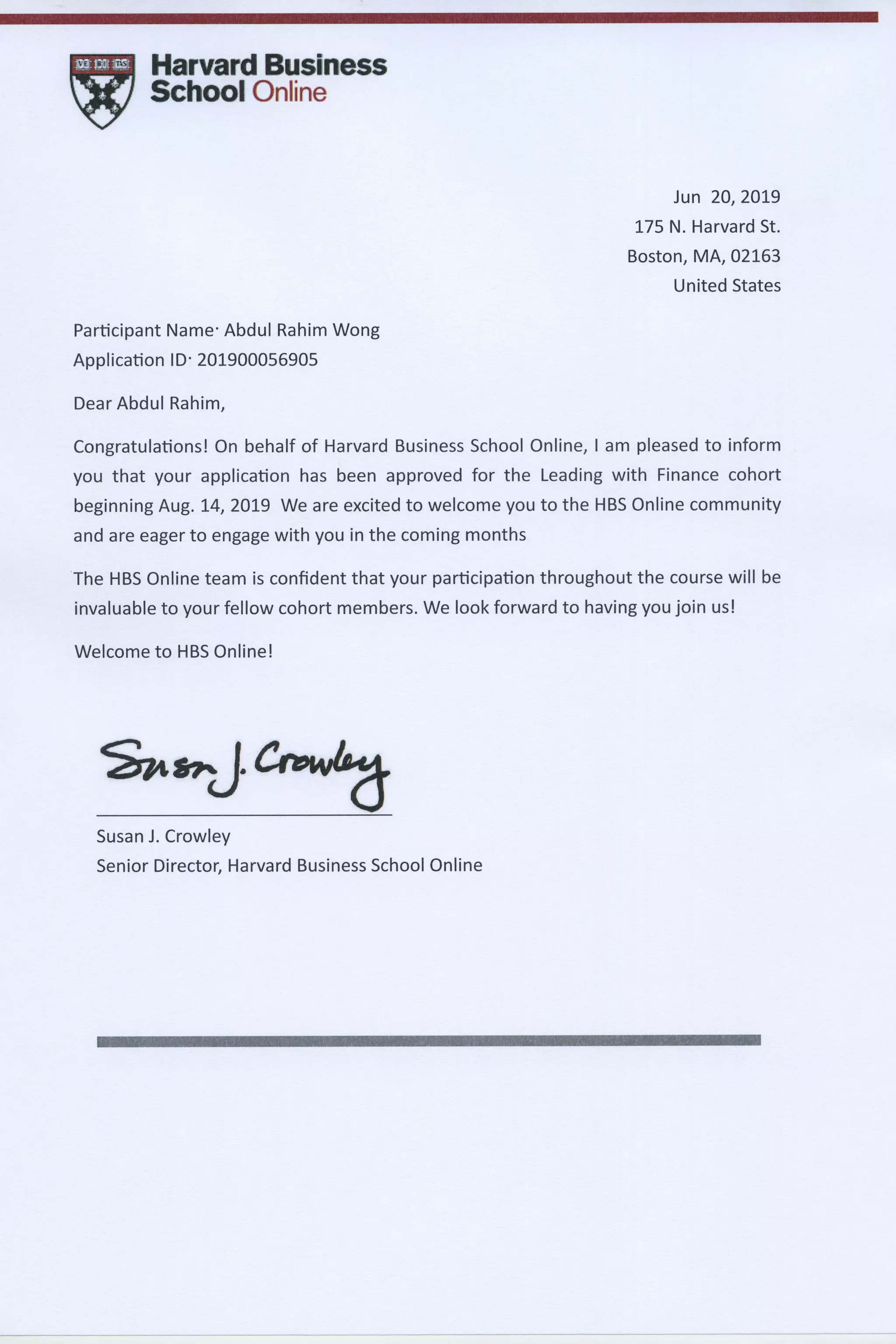 VE RI TAS

Harvard Business School Online

Jun 20, 2019
175 N. Harvard St.
Boston, MA, 02163
United States

Participant Name· Abdul Rahim Wong
Application ID· 201900056905

Dear Abdul Rahim,

Congratulations! On behalf of Harvard Business School Online, I am pleased to inform you that your application has been approved for the Leading with Finance cohort beginning Aug. 14, 2019 We are excited to welcome you to the HBS Online community and are eager to engage with you in the coming months

The HBS Online team is confident that your participation throughout the course will be invaluable to your fellow cohort members. We look forward to having you join us!

Welcome to HBS Online!

Susan J. Crowley

Susan J. Crowley
Senior Director, Harvard Business School Online